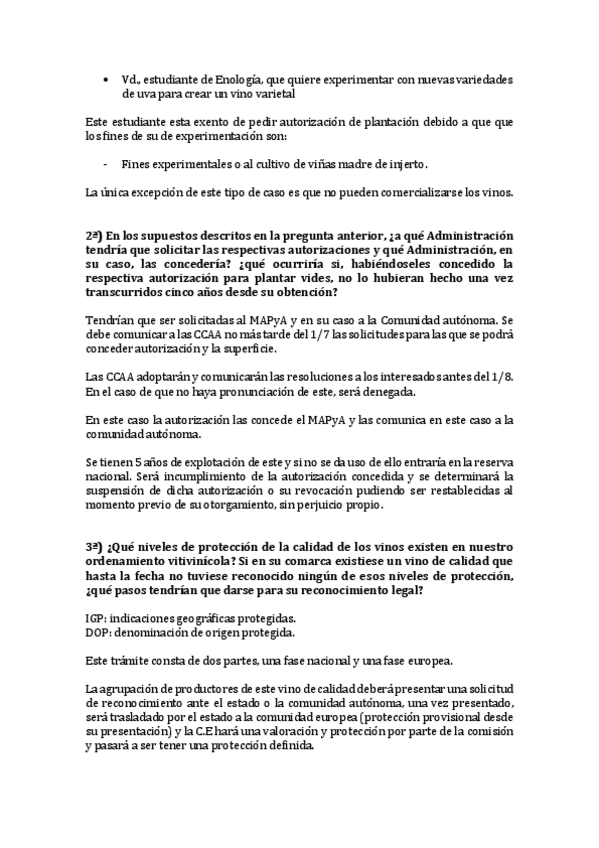 • Vd., estudiante de Enología, que quiere experimentar con nuevas variedades de uva para crear un vino varietal

Este estudiante esta exento de pedir autorización de plantación debido a que que los fines de su de experimentación son:

- Fines experimentales o al cultivo de viñas madre de injerto.

La única excepción de este tipo de caso es que no pueden comercializarse los vinos.

2ª) En los supuestos descritos en la pregunta anterior, ¿a qué Administración tendría que solicitar las respectivas autorizaciones y qué Administración, en su caso, las concedería? ¿qué ocurriría si, habiéndoseles concedido la respectiva autorización para plantar vides, no lo hubieran hecho una vez transcurridos cinco años desde su obtención?

Tendrían que ser solicitadas al MAPyA y en su caso a la Comunidad autónoma. Se debe comunicar a las CCAA no más tarde del 1/7 las solicitudes para las que se podrá conceder autorización y la superficie.

Las CCAA adoptarán y comunicarán las resoluciones a los interesados antes del 1/8. En el caso de que no haya pronunciación de este, será denegada.

En este caso la autorización las concede el MAPyA y las comunica en este caso a la comunidad autónoma.

Se tienen 5 años de explotación de este y si no se da uso de ello entraría en la reserva nacional. Será incumplimiento de la autorización concedida y se determinará la suspensión de dicha autorización o su revocación pudiendo ser restablecidas al momento previo de su otorgamiento, sin perjuicio propio.

3ª) ¿Qué niveles de protección de la calidad de los vinos existen en nuestro ordenamiento vitivinícola? Si en su comarca existiese un vino de calidad que hasta la fecha no tuviese reconocido ningún de esos niveles de protección, ¿qué pasos tendrían que darse para su reconocimiento legal?

IGP: indicaciones geográficas protegidas.
DOP: denominación de origen protegida.

Este trámite consta de dos partes, una fase nacional y una fase europea.

La agrupación de productores de este vino de calidad deberá presentar una solicitud de reconocimiento ante el estado o la comunidad autónoma, una vez presentado, será trasladado por el estado a la comunidad europea (protección provisional desde su presentación) y la C.E hará una valoración y protección por parte de la comisión y pasará a ser tener una protección definida.